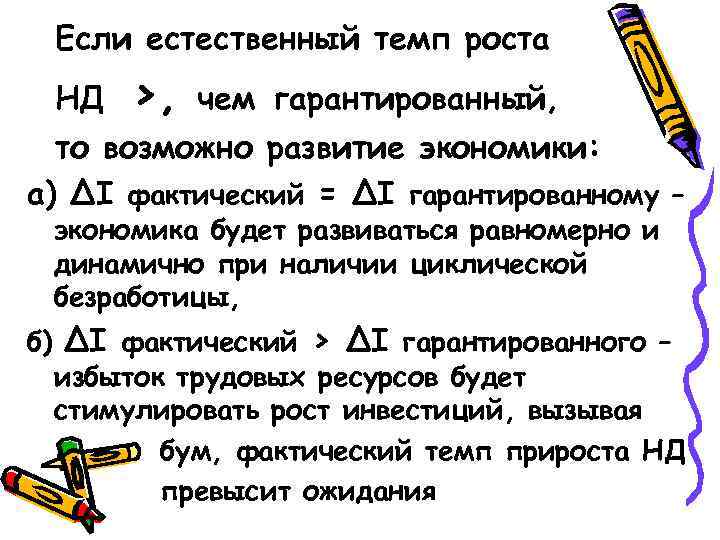 Если естественный темп роста НД >, чем гарантированный, то возможно развитие экономики:

а) $\Delta I$ фактический = $\Delta I$ гарантированному – экономика будет развиваться равномерно и динамично при наличии циклической безработицы,

б) $\Delta I$ фактический > $\Delta I$ гарантированного – избыток трудовых ресурсов будет стимулировать рост инвестиций, вызывая бум, фактический темп прироста НД превысит ожидания